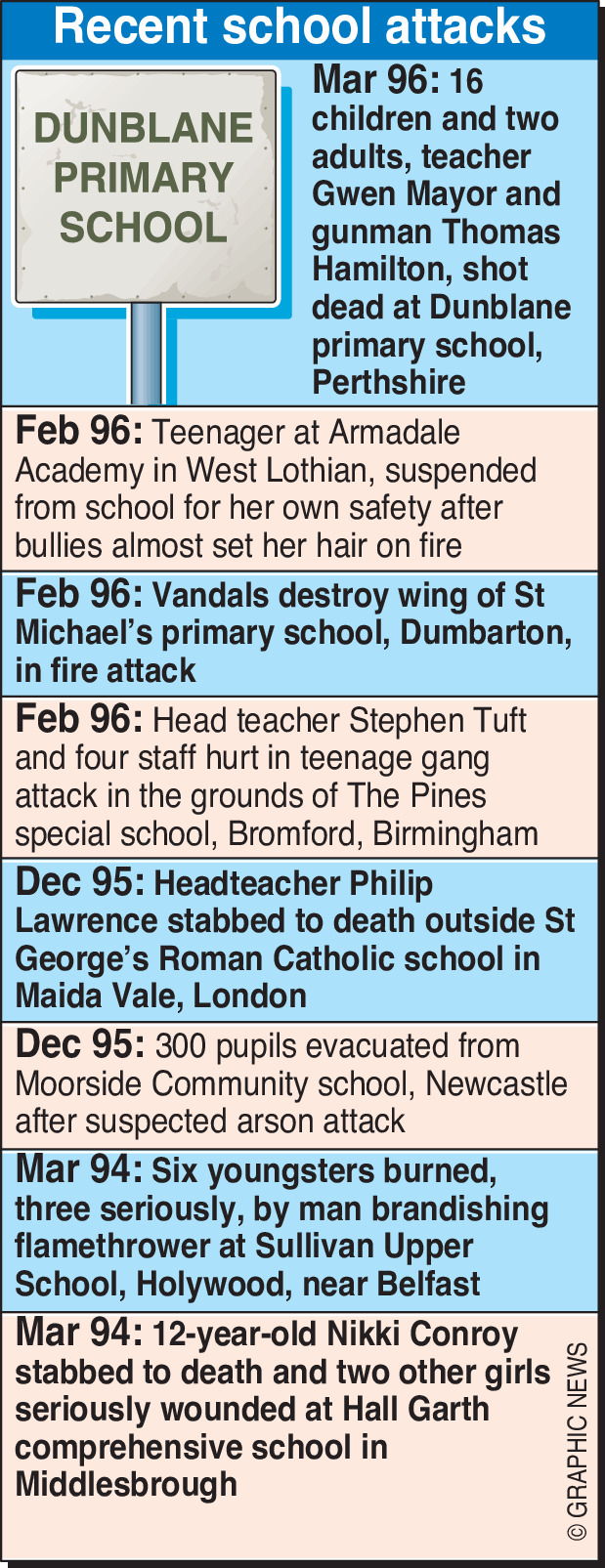 Recent school attacks

DUNBLANE PRIMARY SCHOOL

Mar 96: 16 children and two adults, teacher Gwen Mayor and gunman Thomas Hamilton, shot dead at Dunblane primary school, Perthshire

Feb 96: Teenager at Armadale Academy in West Lothian, suspended from school for her own safety after bullies almost set her hair on fire

Feb 96: Vandals destroy wing of St Michael's primary school, Dumbarton, in fire attack

Feb 96: Head teacher Stephen Tuft and four staff hurt in teenage gang attack in the grounds of The Pines special school, Bromford, Birmingham

Dec 95: Headteacher Philip Lawrence stabbed to death outside St George's Roman Catholic school in Maida Vale, London

Dec 95: 300 pupils evacuated from Moorside Community school, Newcastle after suspected arson attack

Mar 94: Six youngsters burned, three seriously, by man brandishing flamethrower at Sullivan Upper School, Holywood, near Belfast

Mar 94: 12-year-old Nikki Conroy stabbed to death and two other girls seriously wounded at Hall Garth comprehensive school in Middlesbrough

© GRAPHIC NEWS